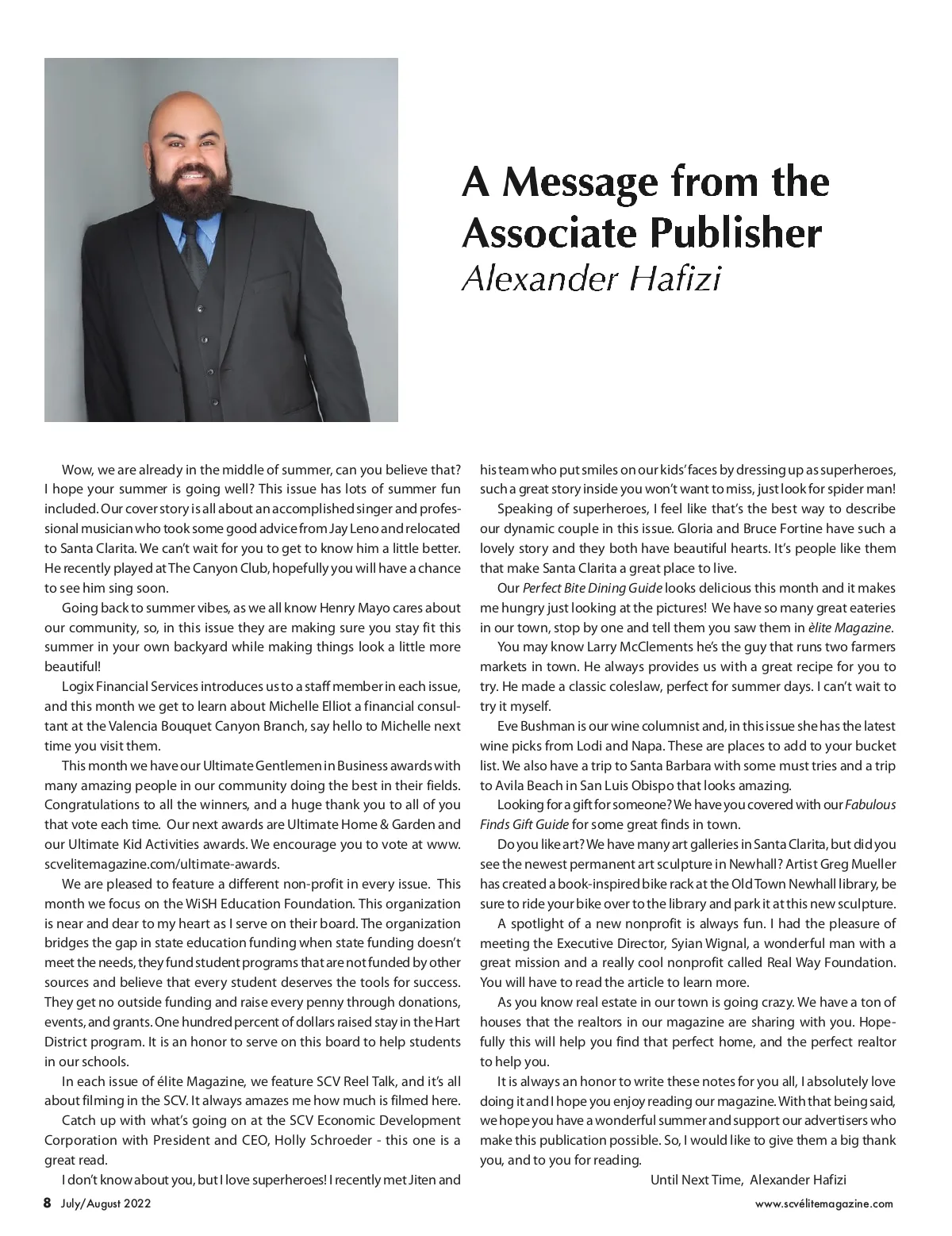 A Message from the Associate Publisher
Alexander Hafizi

Wow, we are already in the middle of summer, can you believe that? I hope your summer is going well? This issue has lots of summer fun included. Our cover story is all about an accomplished singer and professional musician who took some good advice from Jay Leno and relocated to Santa Clarita. We can't wait for you to get to know him a little better. He recently played at The Canyon Club, hopefully you will have a chance to see him sing soon.

Going back to summer vibes, as we all know Henry Mayo cares about our community, so, in this issue they are making sure you stay fit this summer in your own backyard while making things look a little more beautiful!

Logix Financial Services introduces us to a staff member in each issue, and this month we get to learn about Michelle Elliot a financial consultant at the Valencia Bouquet Canyon Branch, say hello to Michelle next time you visit them.

This month we have our Ultimate Gentlemen in Business awards with many amazing people in our community doing the best in their fields. Congratulations to all the winners, and a huge thank you to all of you that vote each time. Our next awards are Ultimate Home & Garden and our Ultimate Kid Activities awards. We encourage you to vote at www.scvelitemagazine.com/ultimate-awards.

We are pleased to feature a different non-profit in every issue. This month we focus on the WiSH Education Foundation. This organization is near and dear to my heart as I serve on their board. The organization bridges the gap in state education funding when state funding doesn't meet the needs, they fund student programs that are not funded by other sources and believe that every student deserves the tools for success. They get no outside funding and raise every penny through donations, events, and grants. One hundred percent of dollars raised stay in the Hart District program. It is an honor to serve on this board to help students in our schools.

In each issue of élite Magazine, we feature SCV Reel Talk, and it's all about filming in the SCV. It always amazes me how much is filmed here.

Catch up with what's going on at the SCV Economic Development Corporation with President and CEO, Holly Schroeder - this one is a great read.

I don't know about you, but I love superheroes! I recently met Jiten and his team who put smiles on our kids' faces by dressing up as superheroes, such a great story inside you won't want to miss, just look for spider man!

Speaking of superheroes, I feel like that's the best way to describe our dynamic couple in this issue. Gloria and Bruce Fortine have such a lovely story and they both have beautiful hearts. It's people like them that make Santa Clarita a great place to live.

Our Perfect Bite Dining Guide looks delicious this month and it makes me hungry just looking at the pictures! We have so many great eateries in our town, stop by one and tell them you saw them in èlite Magazine.

You may know Larry McClements he's the guy that runs two farmers markets in town. He always provides us with a great recipe for you to try. He made a classic coleslaw, perfect for summer days. I can't wait to try it myself.

Eve Bushman is our wine columnist and, in this issue she has the latest wine picks from Lodi and Napa. These are places to add to your bucket list. We also have a trip to Santa Barbara with some must tries and a trip to Avila Beach in San Luis Obispo that looks amazing.

Looking for a gift for someone? We have you covered with our Fabulous Finds Gift Guide for some great finds in town.

Do you like art? We have many art galleries in Santa Clarita, but did you see the newest permanent art sculpture in Newhall? Artist Greg Mueller has created a book-inspired bike rack at the Old Town Newhall library, be sure to ride your bike over to the library and park it at this new sculpture.

A spotlight of a new nonprofit is always fun. I had the pleasure of meeting the Executive Director, Syian Wignal, a wonderful man with a great mission and a really cool nonprofit called Real Way Foundation. You will have to read the article to learn more.

As you know real estate in our town is going crazy. We have a ton of houses that the realtors in our magazine are sharing with you. Hopefully this will help you find that perfect home, and the perfect realtor to help you.

It is always an honor to write these notes for you all, I absolutely love doing it and I hope you enjoy reading our magazine. With that being said, we hope you have a wonderful summer and support our advertisers who make this publication possible. So, I would like to give them a big thank you, and to you for reading.

Until Next Time, Alexander Hafizi

8 July/August 2022

www.scvélitemagazine.com